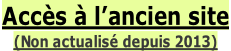 Accès à l’ancien site
(Non actualisé depuis 2013)